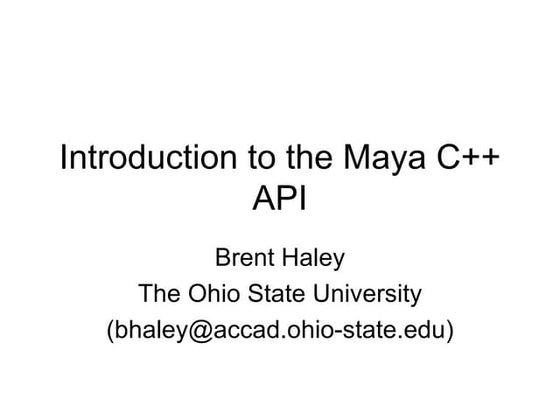 Introduction to the Maya C++ API

Brent Haley
The Ohio State University
(bhaley@accad.ohio-state.edu)